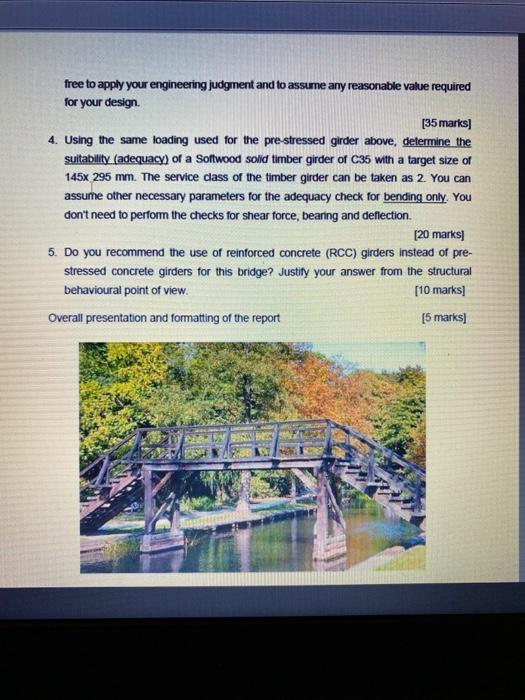 free to apply your engineering judgment and to assume any reasonable value required for your design.

[35 marks]

4. Using the same loading used for the pre-stressed girder above, determine the suitability (adequacy) of a Softwood solid timber girder of C35 with a target size of 145x 295 mm. The service class of the timber girder can be taken as 2. You can assume other necessary parameters for the adequacy check for bending only. You don't need to perform the checks for shear force, bearing and deflection.

[20 marks]

5. Do you recommend the use of reinforced concrete (RCC) girders instead of pre-stressed concrete girders for this bridge? Justify your answer from the structural behavioural point of view.

[10 marks]

Overall presentation and formatting of the report

[5 marks]